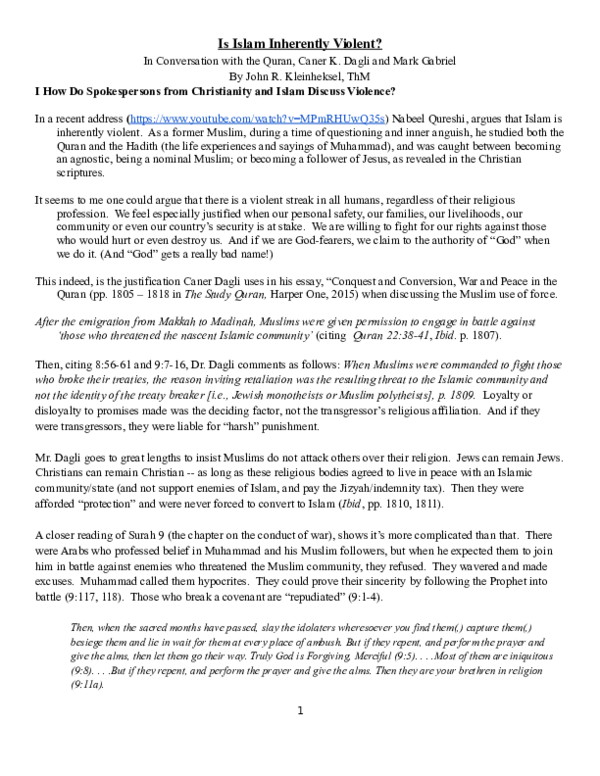 Is Islam Inherently Violent?

In Conversation with the Quran, Caner K. Dagli and Mark Gabriel

By John R. Kleinheksel, ThM

I How Do Spokespersons from Christianity and Islam Discuss Violence?

In a recent address (https://www.youtube.com/watch?v=MPmRHUwQ35s) Nabeel Qureshi, argues that Islam is inherently violent. As a former Muslim, during a time of questioning and inner anguish, he studied both the Quran and the Hadith (the life experiences and sayings of Muhammad), and was caught between becoming an agnostic, being a nominal Muslim; or becoming a follower of Jesus, as revealed in the Christian scriptures.

It seems to me one could argue that there is a violent streak in all humans, regardless of their religious profession. We feel especially justified when our personal safety, our families, our livelihoods, our community or even our country's security is at stake. We are willing to fight for our rights against those who would hurt or even destroy us. And if we are God-fearers, we claim to the authority of "God" when we do it. (And "God" gets a really bad name!)

This indeed, is the justification Caner Dagli uses in his essay, "Conquest and Conversion, War and Peace in the Quran (pp. 1805 – 1818 in The Study Quran, Harper One, 2015) when discussing the Muslim use of force.

After the emigration from Makkah to Madinah, Muslims were given permission to engage in battle against 'those who threatened the nascent Islamic community' (citing Quran 22:38-41, Ibid. p. 1807).

Then, citing 8:56-61 and 9:7-16, Dr. Dagli comments as follows: When Muslims were commanded to fight those who broke their treaties, the reason inviting retaliation was the resulting threat to the Islamic community and not the identity of the treaty breaker [i.e., Jewish monotheists or Muslim polytheists], p. 1809. Loyalty or disloyalty to promises made was the deciding factor, not the transgressor's religious affiliation. And if they were transgressors, they were liable for "harsh" punishment.

Mr. Dagli goes to great lengths to insist Muslims do not attack others over their religion. Jews can remain Jews. Christians can remain Christian -- as long as these religious bodies agreed to live in peace with an Islamic community/state (and not support enemies of Islam, and pay the Jizyah/indemnity tax). Then they were afforded "protection" and were never forced to convert to Islam (Ibid, pp. 1810, 1811).

A closer reading of Surah 9 (the chapter on the conduct of war), shows it's more complicated than that. There were Arabs who professed belief in Muhammad and his Muslim followers, but when he expected them to join him in battle against enemies who threatened the Muslim community, they refused. They wavered and made excuses. Muhammad called them hypocrites. They could prove their sincerity by following the Prophet into battle (9:117, 118). Those who break a covenant are "repudiated" (9:1-4).

Then, when the sacred months have passed, slay the idolaters wheresoever you find them(,) capture them(,) besiege them and lie in wait for them at every place of ambush. But if they repent, and perform the prayer and give the alms, then let them go their way. Truly God is Forgiving, Merciful (9:5). . . .Most of them are iniquitous (9:8). . . .But if they repent, and perform the prayer and give the alms. Then they are your brethren in religion (9:11a).

1